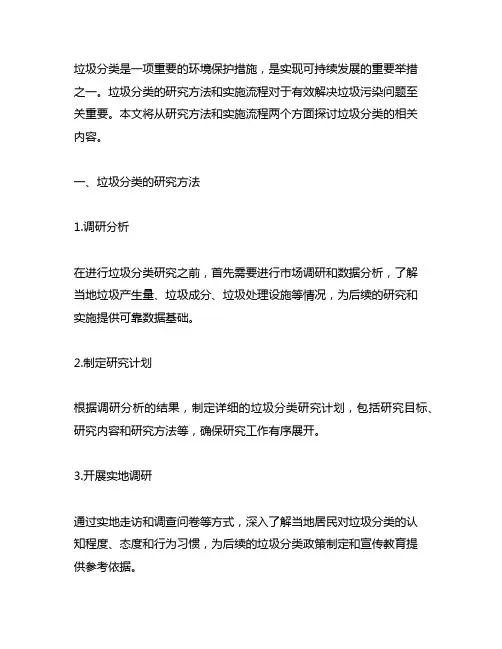 垃圾分类是一项重要的环境保护措施，是实现可持续发展的重要举措之一。垃圾分类的研究方法和实施流程对于有效解决垃圾污染问题至关重要。本文将从研究方法和实施流程两个方面探讨垃圾分类的相关内容。

一、垃圾分类的研究方法

1.调研分析

在进行垃圾分类研究之前，首先需要进行市场调研和数据分析，了解当地垃圾产生量、垃圾成分、垃圾处理设施等情况，为后续的研究和实施提供可靠数据基础。

2.制定研究计划

根据调研分析的结果，制定详细的垃圾分类研究计划，包括研究目标、研究内容和研究方法等，确保研究工作有序展开。

3.开展实地调研

通过实地走访和调查问卷等方式，深入了解当地居民对垃圾分类的认知程度、态度和行为习惯，为后续的垃圾分类政策制定和宣传教育提供参考依据。